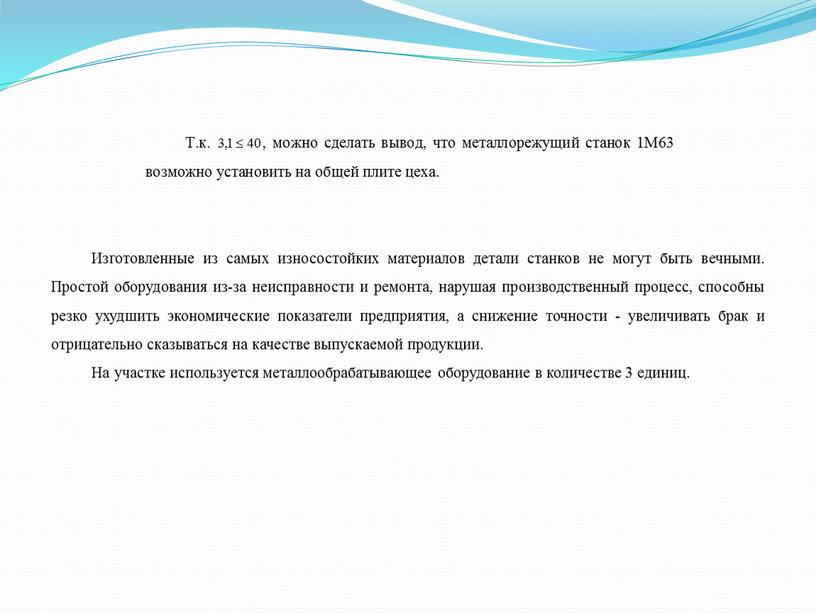 Т.к. $3{,}1 \leq 40$, можно сделать вывод, что металлорежущий станок 1М63 возможно установить на общей плите цеха.

Изготовленные из самых износостойких материалов детали станков не могут быть вечными. Простой оборудования из-за неисправности и ремонта, нарушая производственный процесс, способны резко ухудшить экономические показатели предприятия, а снижение точности - увеличивать брак и отрицательно сказываться на качестве выпускаемой продукции.

На участке используется металлообрабатывающее оборудование в количестве 3 единиц.